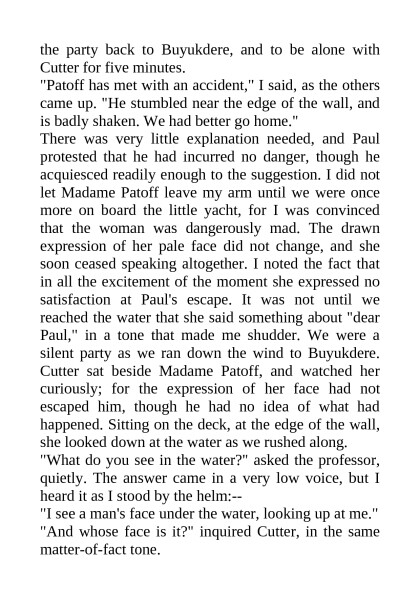 the party back to Buyukdere, and to be alone with Cutter for five minutes.

"Patoff has met with an accident," I said, as the others came up. "He stumbled near the edge of the wall, and is badly shaken. We had better go home."

There was very little explanation needed, and Paul protested that he had incurred no danger, though he acquiesced readily enough to the suggestion. I did not let Madame Patoff leave my arm until we were once more on board the little yacht, for I was convinced that the woman was dangerously mad. The drawn expression of her pale face did not change, and she soon ceased speaking altogether. I noted the fact that in all the excitement of the moment she expressed no satisfaction at Paul's escape. It was not until we reached the water that she said something about "dear Paul," in a tone that made me shudder. We were a silent party as we ran down the wind to Buyukdere. Cutter sat beside Madame Patoff, and watched her curiously; for the expression of her face had not escaped him, though he had no idea of what had happened. Sitting on the deck, at the edge of the wall, she looked down at the water as we rushed along.

"What do you see in the water?" asked the professor, quietly. The answer came in a very low voice, but I heard it as I stood by the helm:--

"I see a man's face under the water, looking up at me."

"And whose face is it?" inquired Cutter, in the same matter-of-fact tone.